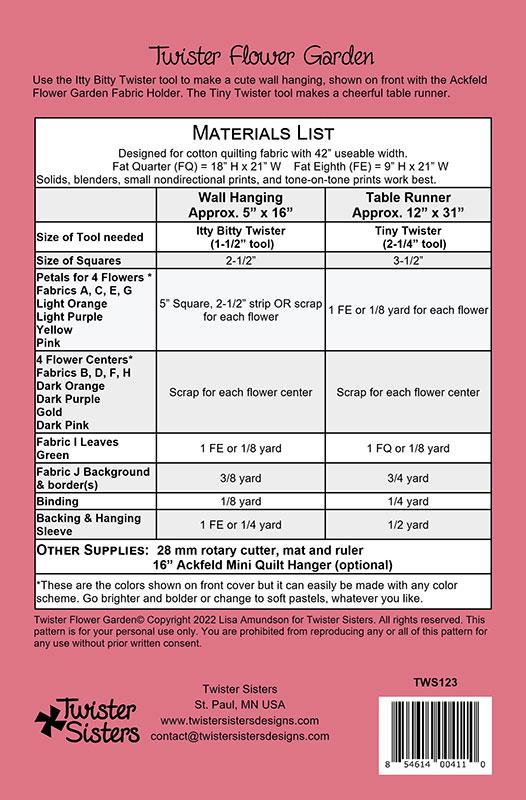 Twister Flower Garden

Use the Itty Bitty Twister tool to make a cute wall hanging, shown on front with the Ackfeld Flower Garden Fabric Holder. The Tiny Twister tool makes a cheerful table runner.

MATERIALS LIST

Designed for cotton quilting fabric with 42" useable width.
Fat Quarter (FQ) = 18" H x 21" W    Fat Eighth (FE) = 9" H x 21" W
Solids, blenders, small nondirectional prints, and tone-on-tone prints work best.

| | Wall Hanging Approx. 5" x 16" | Table Runner Approx. 12" x 31" |
|---|---|---|
| Size of Tool needed | Itty Bitty Twister (1-1/2" tool) | Tiny Twister (2-1/4" tool) |
| Size of Squares | 2-1/2" | 3-1/2" |
| Petals for 4 Flowers * Fabrics A, C, E, G Light Orange Light Purple Yellow Pink | 5" Square, 2-1/2" strip OR scrap for each flower | 1 FE or 1/8 yard for each flower |
| 4 Flower Centers* Fabrics B, D, F, H Dark Orange Dark Purple Gold Dark Pink | Scrap for each flower center | Scrap for each flower center |
| Fabric I Leaves Green | 1 FE or 1/8 yard | 1 FQ or 1/8 yard |
| Fabric J Background & border(s) | 3/8 yard | 3/4 yard |
| Binding | 1/8 yard | 1/4 yard |
| Backing & Hanging Sleeve | 1 FE or 1/4 yard | 1/2 yard |

OTHER SUPPLIES: 28 mm rotary cutter, mat and ruler
16" Ackfeld Mini Quilt Hanger (optional)

*These are the colors shown on front cover but it can easily be made with any color scheme. Go brighter and bolder or change to soft pastels, whatever you like.

Twister Flower Garden© Copyright 2022 Lisa Amundson for Twister Sisters. All rights reserved. This pattern is for your personal use only. You are prohibited from reproducing any or all of this pattern for any use without prior written consent.

Twister Sisters

Twister Sisters
St. Paul, MN USA
www.twistersistersdesigns.com
contact@twistersistersdesigns.com

TWS123

8 54614 00411 0